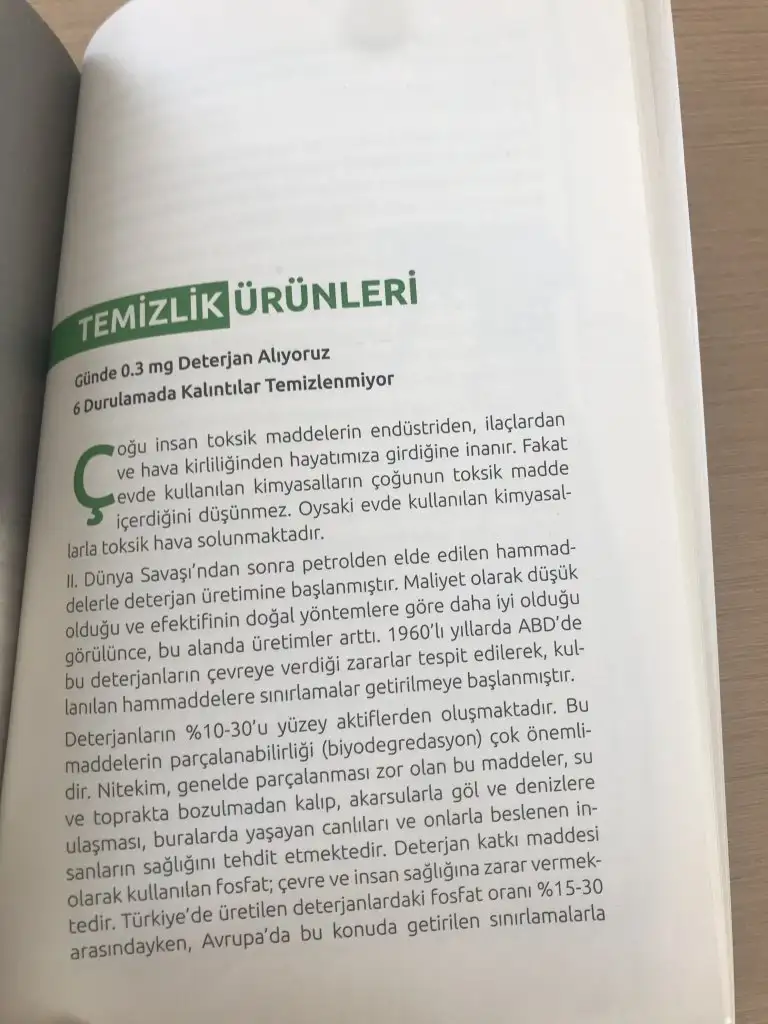 TEMİZLİK ÜRÜNLERİ

Günde 0.3 mg Deterjan Alıyoruz
6 Durulamada Kalıntılar Temizlenmiyor

Çoğu insan toksik maddelerin endüstriden, ilaçlardan ve hava kirliliğinden hayatımıza girdiğine inanır. Fakat evde kullanılan kimyasalların çoğunun toksik madde içerdiğini düşünmez. Oysaki evde kullanılan kimyasallarla toksik hava solunmaktadır.

II. Dünya Savaşı'ndan sonra petrolden elde edilen hammaddelerle deterjan üretimine başlanmıştır. Maliyet olarak düşük olduğu ve efektifinin doğal yöntemlere göre daha iyi olduğu görülünce, bu alanda üretimler arttı. 1960'lı yıllarda ABD'de bu deterjanların çevreye verdiği zararlar tespit edilerek, kullanılan hammaddelere sınırlamalar getirilmeye başlanmıştır.

Deterjanların %10-30'u yüzey aktiflerden oluşmaktadır. Bu maddelerin parçalanabilirliği (biyodegredasyon) çok önemlidir. Nitekim, genelde parçalanması zor olan bu maddeler, su ve toprakta bozulmadan kalıp, akarsularla göl ve denizlere ulaşması, buralarda yaşayan canlıları ve onlarla beslenen insanların sağlığını tehdit etmektedir. Deterjan katkı maddesi olarak kullanılan fosfat; çevre ve insan sağlığına zarar vermektedir. Türkiye'de üretilen deterjanlardaki fosfat oranı %15-30 arasındayken, Avrupa'da bu konuda getirilen sınırlamalarla